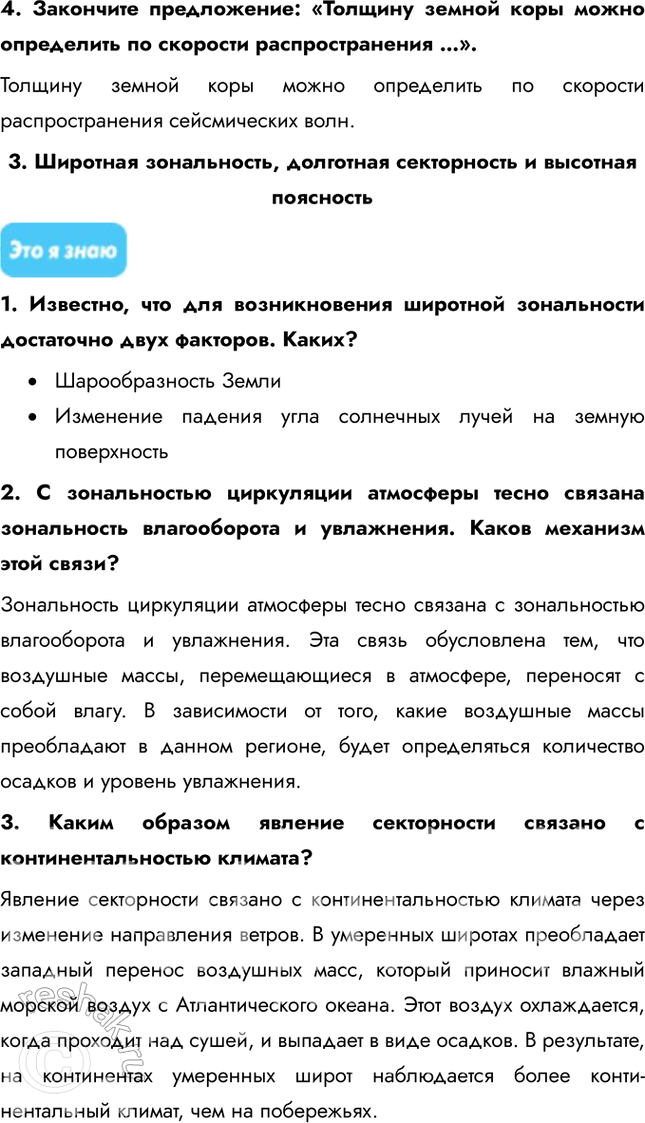 4. Закончите предложение: «Толщину земной коры можно определить по скорости распространения ...».

Толщину земной коры можно определить по скорости распространения сейсмических волн.

3. Широтная зональность, долготная секторность и высотная поясность

Это я знаю

1. Известно, что для возникновения широтной зональности достаточно двух факторов. Каких?

• Шарообразность Земли
• Изменение падения угла солнечных лучей на земную поверхность

2. С зональностью циркуляции атмосферы тесно связана зональность влагооборота и увлажнения. Каков механизм этой связи?

Зональность циркуляции атмосферы тесно связана с зональностью влагооборота и увлажнения. Эта связь обусловлена тем, что воздушные массы, перемещающиеся в атмосфере, переносят с собой влагу. В зависимости от того, какие воздушные массы преобладают в данном регионе, будет определяться количество осадков и уровень увлажнения.

3. Каким образом явление секторности связано с континентальностью климата?

Явление секторности связано с континентальностью климата через изменение направления ветров. В умеренных широтах преобладает западный перенос воздушных масс, который приносит влажный морской воздух с Атлантического океана. Этот воздух охлаждается, когда проходит над сушей, и выпадает в виде осадков. В результате, на континентах умеренных широт наблюдается более континентальный климат, чем на побережьях.

reshak.ru